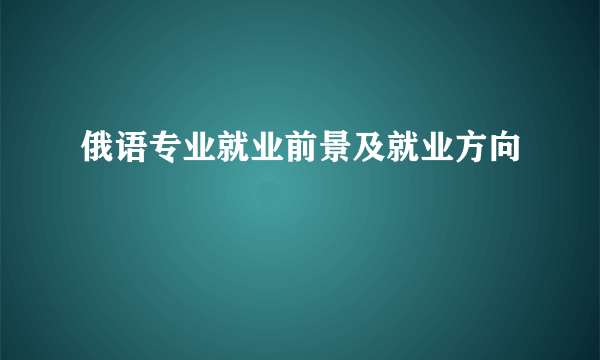 俄语专业就业前景及就业方向